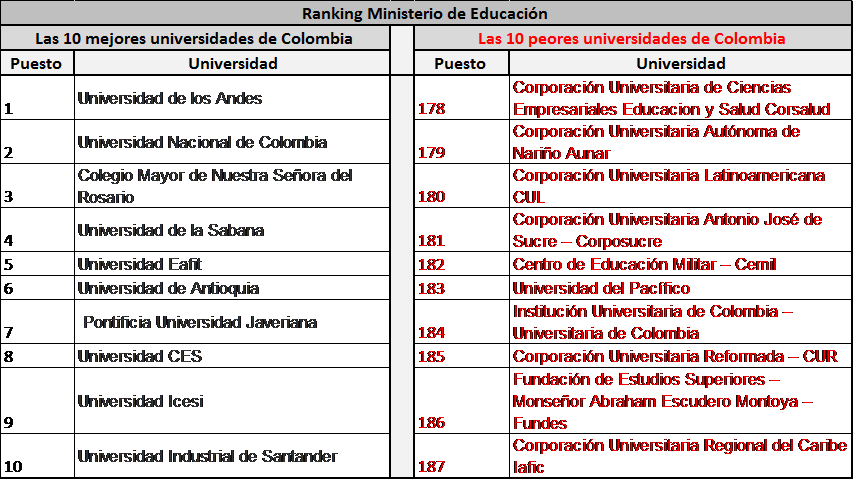 Ranking Ministerio de Educación

Las 10 mejores universidades de Colombia

| Puesto | Universidad |
|---|---|
| 1 | Universidad de los Andes |
| 2 | Universidad Nacional de Colombia |
| 3 | Colegio Mayor de Nuestra Señora del Rosario |
| 4 | Universidad de la Sabana |
| 5 | Universidad Eafit |
| 6 | Universidad de Antioquia |
| 7 | Pontificia Universidad Javeriana |
| 8 | Universidad CES |
| 9 | Universidad Icesi |
| 10 | Universidad Industrial de Santander |

Las 10 peores universidades de Colombia

| Puesto | Universidad |
|---|---|
| 178 | Corporación Universitaria de Ciencias Empresariales Educacion y Salud Corsalud |
| 179 | Corporación Universitaria Autónoma de Nariño Aunar |
| 180 | Corporación Universitaria Latinoamericana CUL |
| 181 | Corporación Universitaria Antonio José de Sucre – Corposucre |
| 182 | Centro de Educación Militar – Cemil |
| 183 | Universidad del Pacífico |
| 184 | Institución Universitaria de Colombia – Universitaria de Colombia |
| 185 | Corporación Universitaria Reformada – CUR |
| 186 | Fundación de Estudios Superiores – Monseñor Abraham Escudero Montoya – Fundes |
| 187 | Corporación Universitaria Regional del Caribe Iafic |